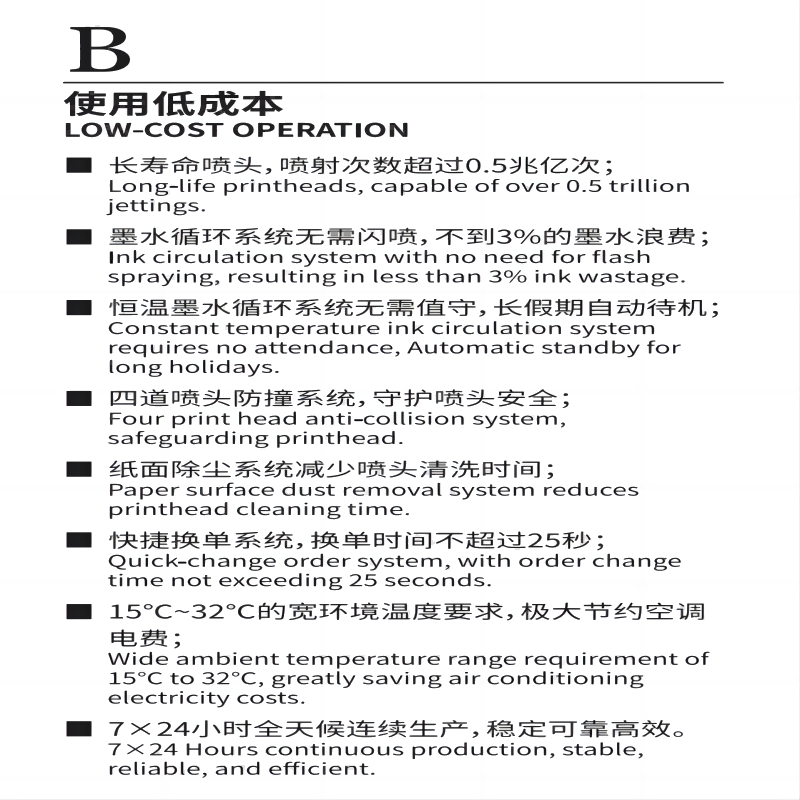 B

使用低成本
LOW-COST OPERATION

■ 长寿命喷头，喷射次数超过0.5兆亿次；
Long-life printheads, capable of over 0.5 trillion jettings.

■ 墨水循环系统无需闪喷，不到3%的墨水浪费；
Ink circulation system with no need for flash spraying, resulting in less than 3% ink wastage.

■ 恒温墨水循环系统无需值守，长假期自动待机；
Constant temperature ink circulation system requires no attendance, Automatic standby for long holidays.

■ 四道喷头防撞系统，守护喷头安全；
Four print head anti-collision system, safeguarding printhead.

■ 纸面除尘系统减少喷头清洗时间；
Paper surface dust removal system reduces printhead cleaning time.

■ 快捷换单系统，换单时间不超过25秒；
Quick-change order system, with order change time not exceeding 25 seconds.

■ 15°C~32°C的宽环境温度要求，极大节约空调电费；
Wide ambient temperature range requirement of 15°C to 32°C, greatly saving air conditioning electricity costs.

■ 7×24小时全天候连续生产，稳定可靠高效。
7×24 Hours continuous production, stable, reliable, and efficient.